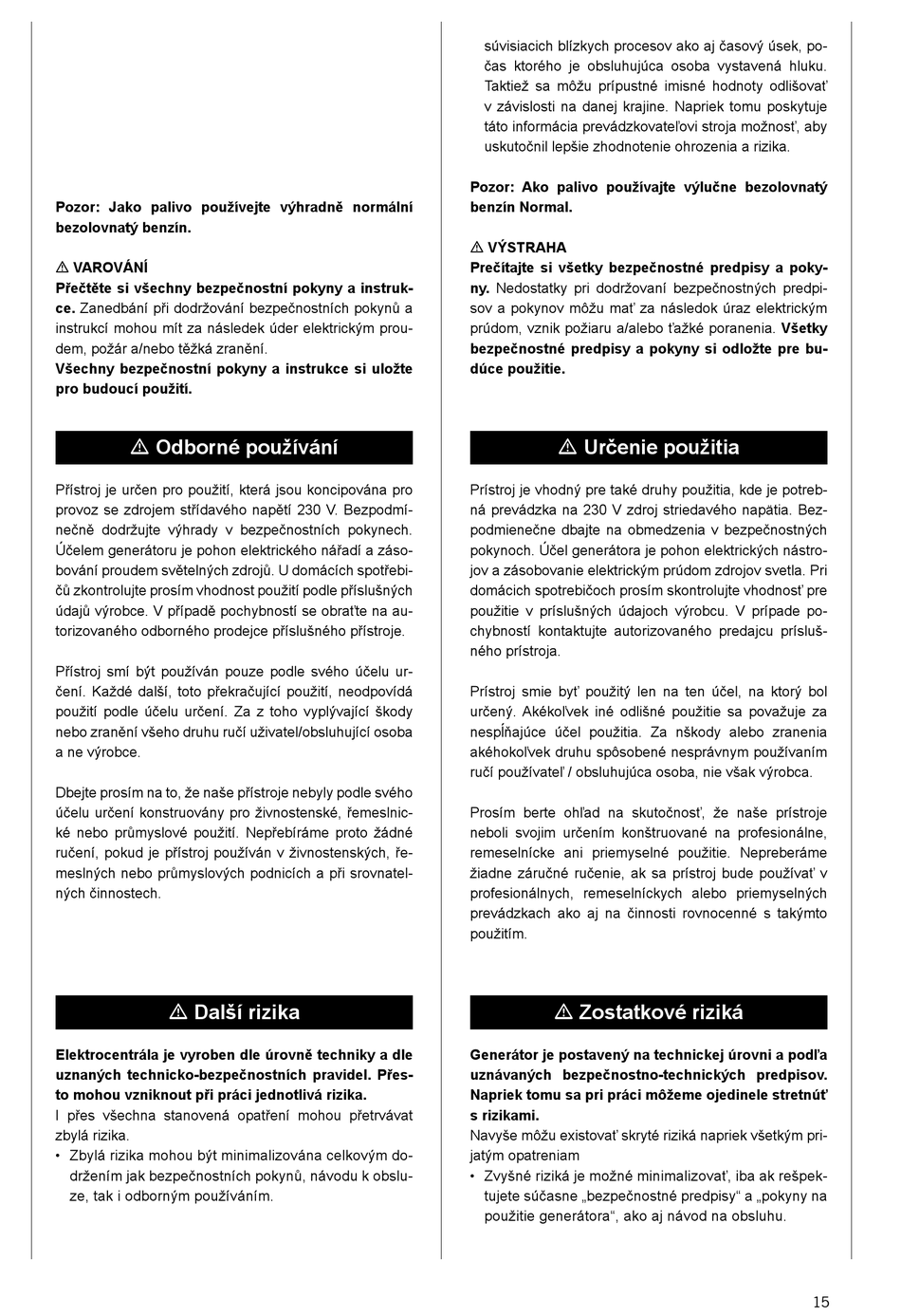 Pozor: Jako palivo používejte výhradně normální bezolovnatý benzín.

⚠ VAROVÁNÍ
Přečtěte si všechny bezpečnostní pokyny a instrukce. Zanedbání při dodržování bezpečnostních pokynů a instrukcí mohou mít za následek úder elektrickým proudem, požár a/nebo těžká zranění.
Všechny bezpečnostní pokyny a instrukce si uložte pro budoucí použití.

⚠ Odborné používání

Přístroj je určen pro použití, která jsou koncipována pro provoz se zdrojem střídavého napětí 230 V. Bezpodmínečně dodržujte výhrady v bezpečnostních pokynech. Účelem generátoru je pohon elektrického nářadí a zásobování proudem světelných zdrojů. U domácích spotřebičů zkontrolujte prosím vhodnost použití podle příslušných údajů výrobce. V případě pochybností se obraťte na autorizovaného odborného prodejce příslušného přístroje.

Přístroj smí být používán pouze podle svého účelu určení. Každé další, toto překračující použití, neodpovídá použití podle účelu určení. Za z toho vyplývající škody nebo zranění všeho druhu ručí uživatel/obsluhující osoba a ne výrobce.

Dbejte prosím na to, že naše přístroje nebyly podle svého účelu určení konstruovány pro živnostenské, řemeslnické nebo průmyslové použití. Nepřebíráme proto žádné ručení, pokud je přístroj používán v živnostenských, řemeslných nebo průmyslových podnicích a při srovnatelných činnostech.

⚠ Další rizika

Elektrocentrála je vyroben dle úrovně techniky a dle uznaných technicko-bezpečnostních pravidel. Přesto mohou vzniknout při práci jednotlivá rizika.
I přes všechna stanovená opatření mohou přetrvávat zbylá rizika.
• Zbylá rizika mohou být minimalizována celkovým dodržením jak bezpečnostních pokynů, návodu k obsluze, tak i odborným používáním.

súvisiacich blízkych procesov ako aj časový úsek, počas ktorého je obsluhujúca osoba vystavená hluku. Taktiež sa môžu prípustné imisné hodnoty odlišovať v závislosti na danej krajine. Napriek tomu poskytuje táto informácia prevádzkovateľovi stroja možnosť, aby uskutočnil lepšie zhodnotenie ohrozenia a rizika.

Pozor: Ako palivo používajte výlučne bezolovnatý benzín Normal.

⚠ VÝSTRAHA
Prečítajte si všetky bezpečnostné predpisy a pokyny. Nedostatky pri dodržovaní bezpečnostných predpisov a pokynov môžu mať za následok úraz elektrickým prúdom, vznik požiaru a/alebo ťažké poranenia. Všetky bezpečnostné predpisy a pokyny si odložte pre budúce použitie.

⚠ Určenie použitia

Prístroj je vhodný pre také druhy použitia, kde je potrebná prevádzka na 230 V zdroj striedavého napätia. Bezpodmienečne dbajte na obmedzenia v bezpečnostných pokynoch. Účel generátora je pohon elektrických nástrojov a zásobovanie elektrickým prúdom zdrojov svetla. Pri domácich spotrebičoch prosím skontrolujte vhodnosť pre použitie v príslušných údajoch výrobcu. V prípade pochybností kontaktujte autorizovaného predajcu príslušného prístroja.

Prístroj smie byť použitý len na ten účel, na ktorý bol určený. Akékoľvek iné odlišné použitie sa považuje za nespĺňajúce účel použitia. Za nškody alebo zranenia akéhokoľvek druhu spôsobené nesprávnym používaním ručí používateľ / obsluhujúca osoba, nie však výrobca.

Prosím berte ohľad na skutočnosť, že naše prístroje neboli svojim určením konštruované na profesionálne, remeselnícke ani priemyselné použitie. Nepreberáme žiadne záručné ručenie, ak sa prístroj bude používať v profesionálnych, remeselníckych alebo priemyselných prevádzkach ako aj na činnosti rovnocenné s takýmto použitím.

⚠ Zostatkové riziká

Generátor je postavený na technickej úrovni a podľa uznávaných bezpečnostno-technických predpisov. Napriek tomu sa pri práci môžeme ojedinele stretnúť s rizikami.
Navyše môžu existovať skryté riziká napriek všetkým prijatým opatreniam
• Zvyšné riziká je možné minimalizovať, iba ak rešpektujete súčasne „bezpečnostné predpisy“ a „pokyny na použitie generátora“, ako aj návod na obsluhu.

15